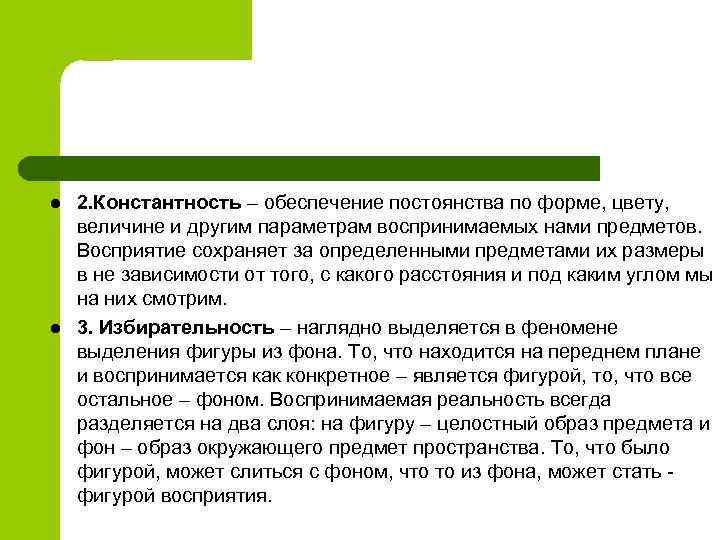 ● 2.Константность – обеспечение постоянства по форме, цвету, величине и другим параметрам воспринимаемых нами предметов. Восприятие сохраняет за определенными предметами их размеры в не зависимости от того, с какого расстояния и под каким углом мы на них смотрим.

● 3. Избирательность – наглядно выделяется в феномене выделения фигуры из фона. То, что находится на переднем плане и воспринимается как конкретное – является фигурой, то, что все остальное – фоном. Воспринимаемая реальность всегда разделяется на два слоя: на фигуру – целостный образ предмета и фон – образ окружающего предмет пространства. То, что было фигурой, может слиться с фоном, что то из фона, может стать - фигурой восприятия.